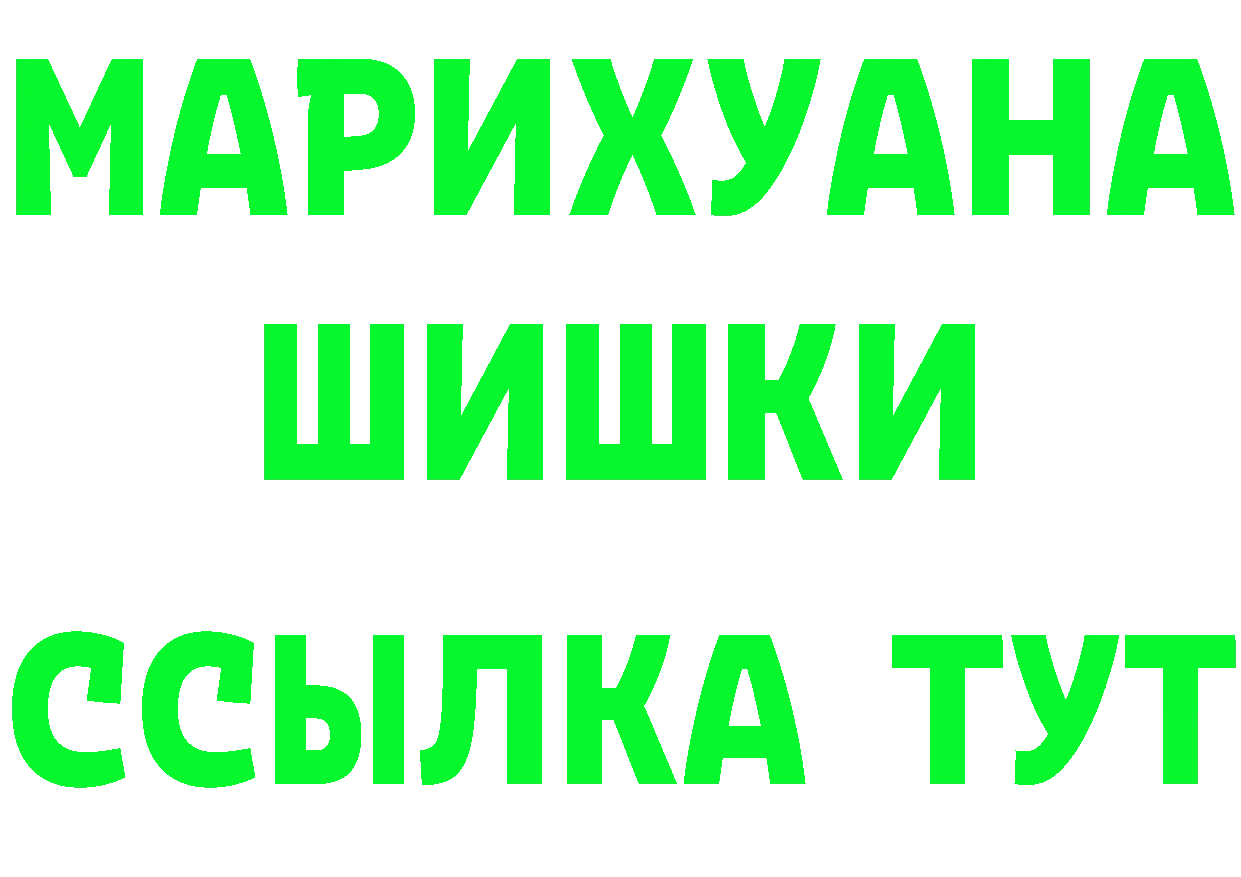 МАРИХУАНА
ШИШКИ
ССЫЛКА ТУТ